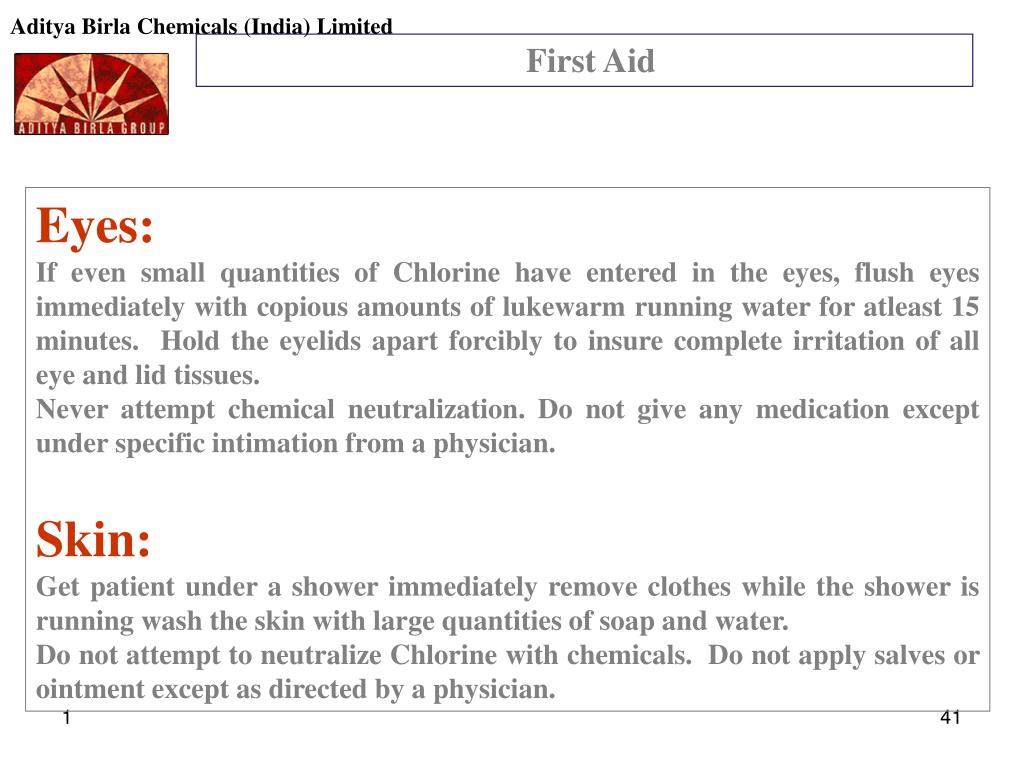 Aditya Birla Chemicals (India) Limited

First Aid

ADITYA BIRLA GROUP

Eyes:

If even small quantities of Chlorine have entered in the eyes, flush eyes immediately with copious amounts of lukewarm running water for atleast 15 minutes. Hold the eyelids apart forcibly to insure complete irritation of all eye and lid tissues.

Never attempt chemical neutralization. Do not give any medication except under specific intimation from a physician.

Skin:

Get patient under a shower immediately remove clothes while the shower is running wash the skin with large quantities of soap and water.

Do not attempt to neutralize Chlorine with chemicals. Do not apply salves or ointment except as directed by a physician.

1

41